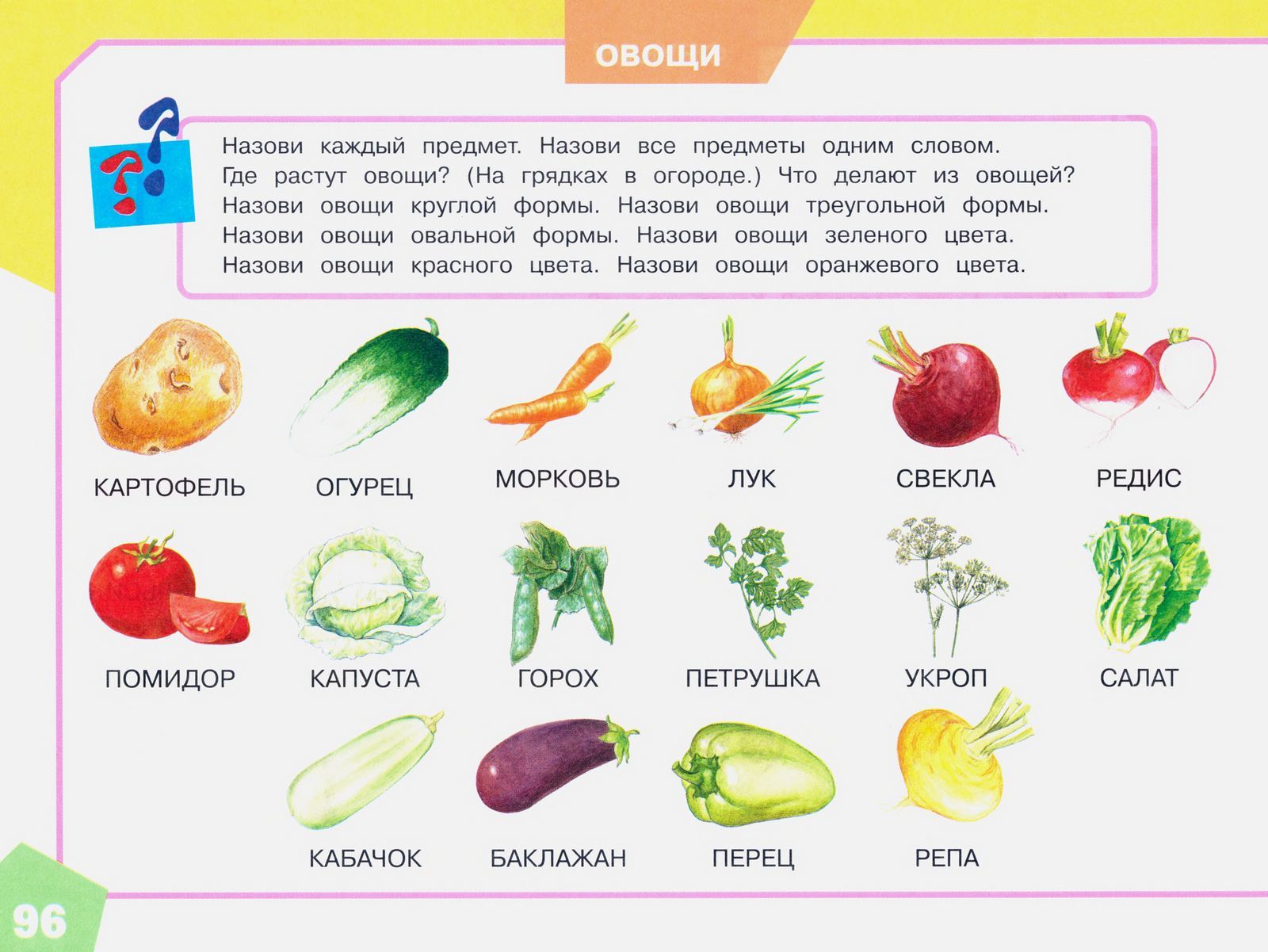 ОВОЩИ

Назови каждый предмет. Назови все предметы одним словом. Где растут овощи? (На грядках в огороде.) Что делают из овощей? Назови овощи круглой формы. Назови овощи треугольной формы. Назови овощи овальной формы. Назови овощи зеленого цвета. Назови овощи красного цвета. Назови овощи оранжевого цвета.

КАРТОФЕЛЬ

ОГУРЕЦ

МОРКОВЬ

ЛУК

СВЕКЛА

РЕДИС

ПОМИДОР

КАПУСТА

ГОРОХ

ПЕТРУШКА

УКРОП

САЛАТ

КАБАЧОК

БАКЛАЖАН

ПЕРЕЦ

РЕПА

96